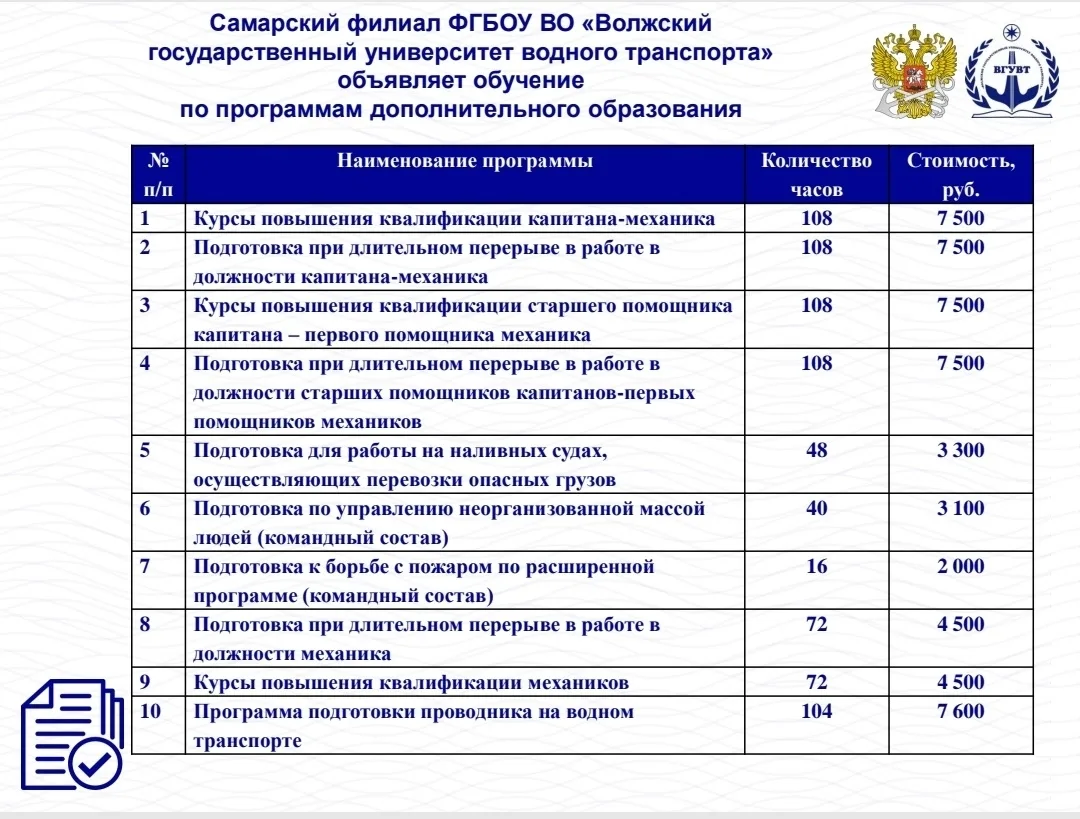 Самарский филиал ФГБОУ ВО «Волжский государственный университет водного транспорта» объявляет обучение по программам дополнительного образования

ВГУВТ

| № п/п | Наименование программы | Количество часов | Стоимость, руб. |
|---|---|---|---|
| 1 | Курсы повышения квалификации капитана-механика | 108 | 7 500 |
| 2 | Подготовка при длительном перерыве в работе в должности капитана-механика | 108 | 7 500 |
| 3 | Курсы повышения квалификации старшего помощника капитана – первого помощника механика | 108 | 7 500 |
| 4 | Подготовка при длительном перерыве в работе в должности старших помощников капитанов-первых помощников механиков | 108 | 7 500 |
| 5 | Подготовка для работы на наливных судах, осуществляющих перевозки опасных грузов | 48 | 3 300 |
| 6 | Подготовка по управлению неорганизованной массой людей (командный состав) | 40 | 3 100 |
| 7 | Подготовка к борьбе с пожаром по расширенной программе (командный состав) | 16 | 2 000 |
| 8 | Подготовка при длительном перерыве в работе в должности механика | 72 | 4 500 |
| 9 | Курсы повышения квалификации механиков | 72 | 4 500 |
| 10 | Программа подготовки проводника на водном транспорте | 104 | 7 600 |